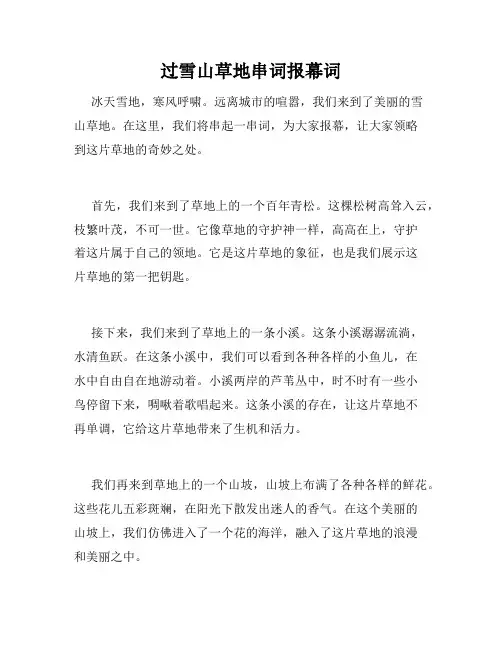 过雪山草地串词报幕词

冰天雪地，寒风呼啸。远离城市的喧嚣，我们来到了美丽的雪山草地。在这里，我们将串起一串词，为大家报幕，让大家领略到这片草地的奇妙之处。

首先，我们来到了草地上的一个百年青松。这棵松树高耸入云，枝繁叶茂，不可一世。它像草地的守护神一样，高高在上，守护着这片属于自己的领地。它是这片草地的象征，也是我们展示这片草地的第一把钥匙。

接下来，我们来到了草地上的一条小溪。这条小溪潺潺流淌，水清鱼跃。在这条小溪中，我们可以看到各种各样的小鱼儿，在水中自由自在地游动着。小溪两岸的芦苇丛中，时不时有一些小鸟停留下来，啁啾着歌唱起来。这条小溪的存在，让这片草地不再单调，它给这片草地带来了生机和活力。

我们再来到草地上的一个山坡，山坡上布满了各种各样的鲜花。这些花儿五彩斑斓，在阳光下散发出迷人的香气。在这个美丽的山坡上，我们仿佛进入了一个花的海洋，融入了这片草地的浪漫和美丽之中。